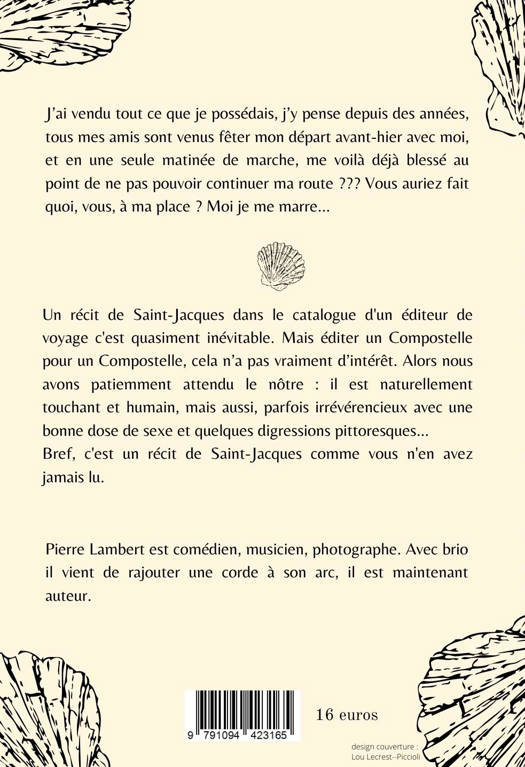 J'ai vendu tout ce que je possédais, j'y pense depuis des années, tous mes amis sont venus fêter mon départ avant-hier avec moi, et en une seule matinée de marche, me voilà déjà blessé au point de ne pas pouvoir continuer ma route ??? Vous auriez fait quoi, vous, à ma place ? Moi je me marre...

Un récit de Saint-Jacques dans le catalogue d'un éditeur de voyage c'est quasiment inévitable. Mais éditer un Compostelle pour un Compostelle, cela n'a pas vraiment d'intérêt. Alors nous avons patiemment attendu le nôtre : il est naturellement touchant et humain, mais aussi, parfois irrévérencieux avec une bonne dose de sexe et quelques digressions pittoresques...
Bref, c'est un récit de Saint-Jacques comme vous n'en avez jamais lu.

Pierre Lambert est comédien, musicien, photographe. Avec brio il vient de rajouter une corde à son arc, il est maintenant auteur.

9 791094 423165

16 euros

design couverture : Lou Lecrest--Piccioli